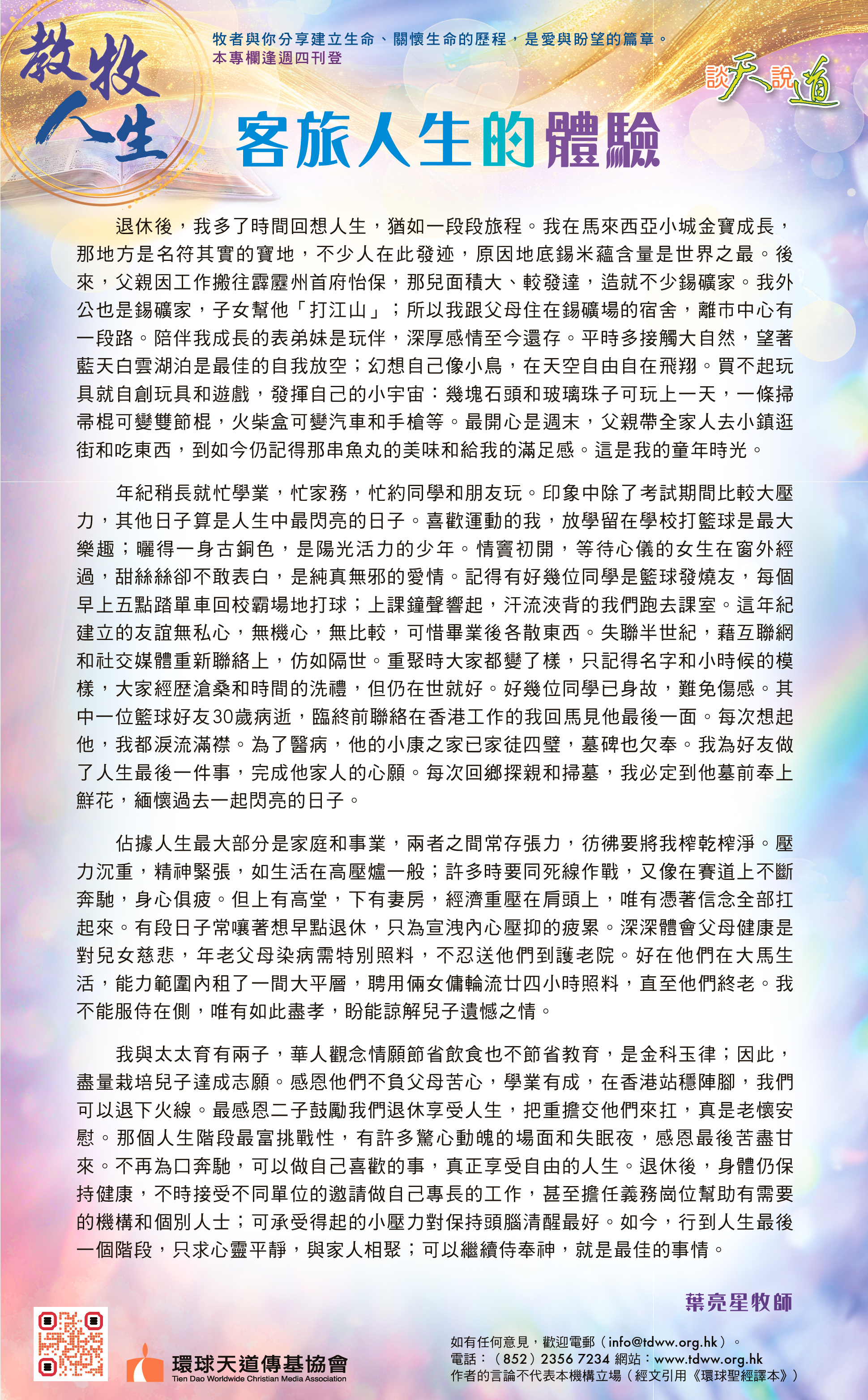 教牧人生

牧者與你分享建立生命、關懷生命的歷程，是愛與盼望的篇章。
本專欄逢週四刊登

談天說道

客旅人生的體驗

退休後，我多了時間回想人生，猶如一段段旅程。我在馬來西亞小城金寶成長，那地方是名符其實的寶地，不少人在此發迹，原因地底錫米蘊含量是世界之最。後來，父親因工作搬往霹靂州首府怡保，那兒面積大、較發達，造就不少錫礦家。我外公也是錫礦家，子女幫他「打江山」；所以我跟父母住在錫礦場的宿舍，離市中心有一段路。陪伴我成長的表弟妹是玩伴，深厚感情至今還存。平時多接觸大自然，望著藍天白雲湖泊是最佳的自我放空；幻想自己像小鳥，在天空自由自在飛翔。買不起玩具就自創玩具和遊戲，發揮自己的小宇宙：幾塊石頭和玻璃珠子可玩上一天，一條掃帚棍可變雙節棍，火柴盒可變汽車和手槍等。最開心是週末，父親帶全家人去小鎮逛街和吃東西，到如今仍記得那串魚丸的美味和給我的滿足感。這是我的童年時光。

年紀稍長就忙學業，忙家務，忙約同學和朋友玩。印象中除了考試期間比較大壓力，其他日子算是人生中最閃亮的日子。喜歡運動的我，放學留在學校打籃球是最大樂趣；曬得一身古銅色，是陽光活力的少年。情竇初開，等待心儀的女生在窗外經過，甜絲絲卻不敢表白，是純真無邪的愛情。記得有好幾位同學是籃球發燒友，每個早上五點踏單車回校霸場地打球；上課鐘聲響起，汗流浹背的我們跑去課室。這年紀建立的友誼無私心，無機心，無比較，可惜畢業後各散東西。失聯半世紀，藉互聯網和社交媒體重新聯絡上，仿如隔世。重聚時大家都變了樣，只記得名字和小時候的模樣，大家經歷滄桑和時間的洗禮，但仍在世就好。好幾位同學已身故，難免傷感。其中一位籃球好友30歲病逝，臨終前聯絡在香港工作的我回馬見他最後一面。每次想起他，我都淚流滿襟。為了醫病，他的小康之家已家徒四壁，墓碑也欠奉。我為好友做了人生最後一件事，完成他家人的心願。每次回鄉探親和掃墓，我必定到他墓前奉上鮮花，緬懷過去一起閃亮的日子。

佔據人生最大部分是家庭和事業，兩者之間常存張力，彷彿要將我榨乾榨淨。壓力沉重，精神緊張，如生活在高壓爐一般；許多時要同死線作戰，又像在賽道上不斷奔馳，身心俱疲。但上有高堂，下有妻房，經濟重壓在肩頭上，唯有憑著信念全部扛起來。有段日子常嚷著想早點退休，只為宣洩內心壓抑的疲累。深深體會父母健康是對兒女慈悲，年老父母染病需特別照料，不忍送他們到護老院。好在他們在大馬生活，能力範圍內租了一間大平層，聘用倆女傭輪流廿四小時照料，直至他們終老。我不能服侍在側，唯有如此盡孝，盼能諒解兒子遺憾之情。

我與太太育有兩子，華人觀念情願節省飲食也不節省教育，是金科玉律；因此，盡量栽培兒子達成志願。感恩他們不負父母苦心，學業有成，在香港站穩陣腳，我們可以退下火線。最感恩二子鼓勵我們退休享受人生，把重擔交他們來扛，真是老懷安慰。那個人生階段最富挑戰性，有許多驚心動魄的場面和失眠夜，感恩最後苦盡甘來。不再為口奔馳，可以做自己喜歡的事，真正享受自由的人生。退休後，身體仍保持健康，不時接受不同單位的邀請做自己專長的工作，甚至擔任義務崗位幫助有需要的機構和個別人士；可承受得起的小壓力對保持頭腦清醒最好。如今，行到人生最後一個階段，只求心靈平靜，與家人相聚；可以繼續侍奉神，就是最佳的事情。

葉亮星牧師

環球天道傳基協會
Tien Dao Worldwide Christian Media Association

如有任何意見，歡迎電郵（info@tdww.org.hk）。
電話：（852）2356 7234 網站：www.tdww.org.hk
作者的言論不代表本機構立場（經文引用《環球聖經譯本》）